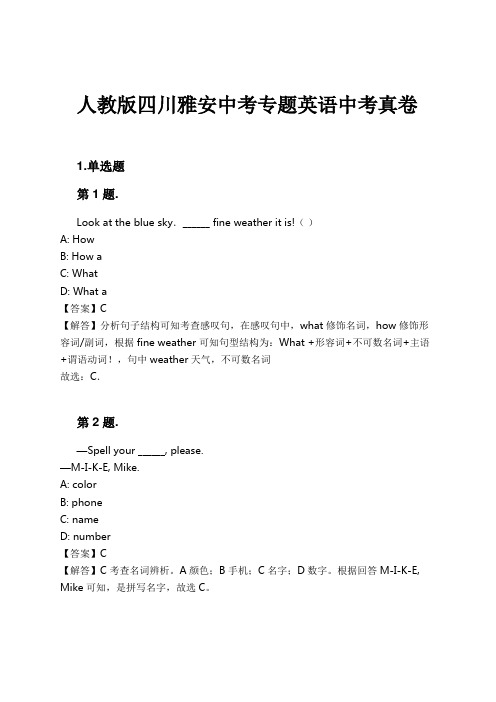 人教版四川雅安中考专题英语中考真卷

1.单选题

第 1 题.

Look at the blue sky. ______ fine weather it is!（ ）
A: How
B: How a
C: What
D: What a
【答案】C
【解答】分析句子结构可知考查感叹句，在感叹句中，what 修饰名词，how 修饰形容词/副词，根据 fine weather 可知句型结构为：What +形容词+不可数名词+主语+谓语动词！，句中 weather 天气，不可数名词
故选：C.

第 2 题.

—Spell your ______, please.
—M-I-K-E, Mike.
A: color
B: phone
C: name
D: number
【答案】C
【解答】C 考查名词辨析。A 颜色；B 手机；C 名字；D 数字。根据回答 M-I-K-E, Mike 可知，是拼写名字，故选 C。